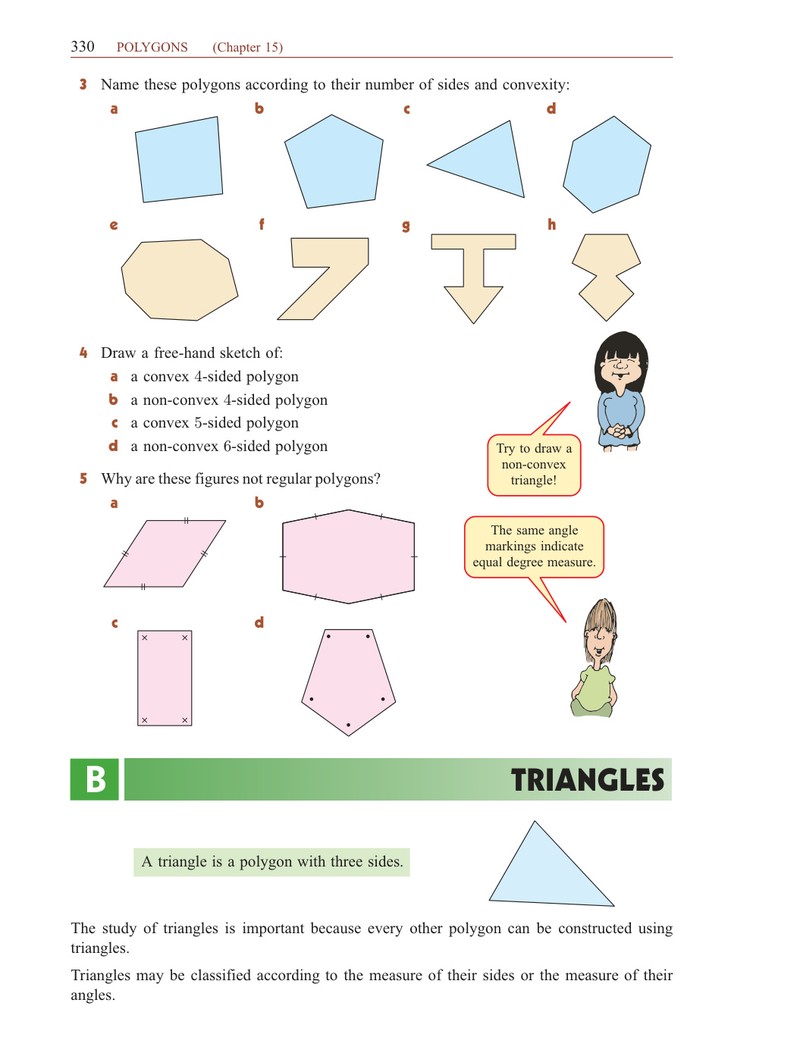 330 POLYGONS (Chapter 15)

3 Name these polygons according to their number of sides and convexity:

a b c d

e f g h

4 Draw a free-hand sketch of:
a a convex 4-sided polygon
b a non-convex 4-sided polygon
c a convex 5-sided polygon
d a non-convex 6-sided polygon

Try to draw a non-convex triangle!

5 Why are these figures not regular polygons?

a b

The same angle markings indicate equal degree measure.

c d

B TRIANGLES

A triangle is a polygon with three sides.

The study of triangles is important because every other polygon can be constructed using triangles.

Triangles may be classified according to the measure of their sides or the measure of their angles.